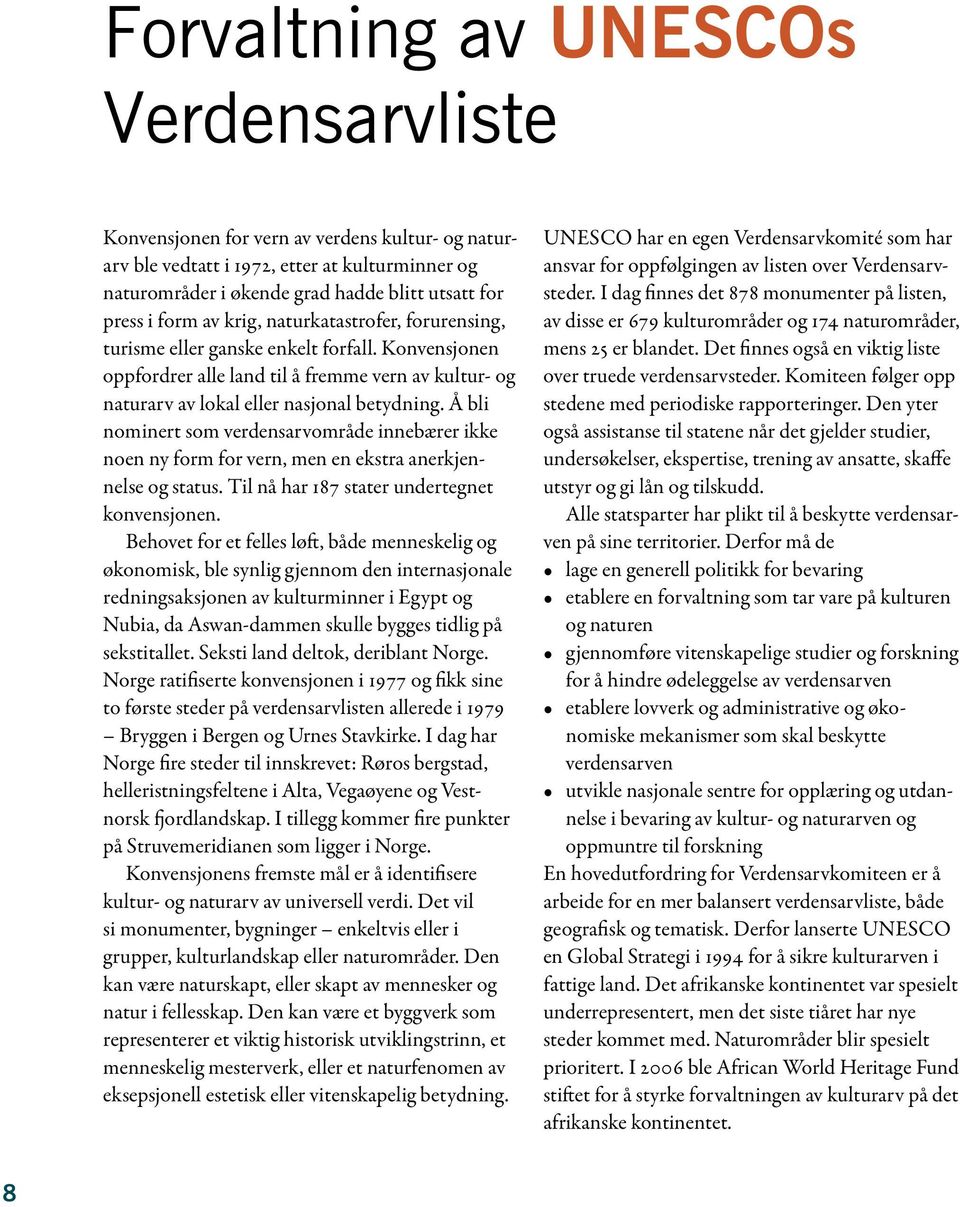 Forvaltning av UNESCOs Verdensarvliste

Konvensjonen for vern av verdens kultur- og naturarv ble vedtatt i 1972, etter at kulturminner og naturområder i økende grad hadde blitt utsatt for press i form av krig, naturkatastrofer, forurensing, turisme eller ganske enkelt forfall. Konvensjonen oppfordrer alle land til å fremme vern av kultur- og naturarv av lokal eller nasjonal betydning. Å bli nominert som verdensarvområde innebærer ikke noen ny form for vern, men en ekstra anerkjennelse og status. Til nå har 187 stater undertegnet konvensjonen.

Behovet for et felles løft, både menneskelig og økonomisk, ble synlig gjennom den internasjonale redningsaksjonen av kulturminner i Egypt og Nubia, da Aswan-dammen skulle bygges tidlig på sekstitallet. Seksti land deltok, deriblant Norge. Norge ratifiserte konvensjonen i 1977 og fikk sine to første steder på verdensarvlisten allerede i 1979 – Bryggen i Bergen og Urnes Stavkirke. I dag har Norge fire steder til innskrevet: Røros bergstad, helleristningsfeltene i Alta, Vegaøyene og Vestnorsk fjordlandskap. I tillegg kommer fire punkter på Struvemeridianen som ligger i Norge.

Konvensjonens fremste mål er å identifisere kultur- og naturarv av universell verdi. Det vil si monumenter, bygninger – enkeltvis eller i grupper, kulturlandskap eller naturområder. Den kan være naturskapt, eller skapt av mennesker og natur i fellesskap. Den kan være et byggverk som representerer et viktig historisk utviklingstrinn, et menneskelig mesterverk, eller et naturfenomen av eksepsjonell estetisk eller vitenskapelig betydning.

UNESCO har en egen Verdensarvkomité som har ansvar for oppfølgingen av listen over Verdensarvsteder. I dag finnes det 878 monumenter på listen, av disse er 679 kulturområder og 174 naturområder, mens 25 er blandet. Det finnes også en viktig liste over truede verdensarvsteder. Komiteen følger opp stedene med periodiske rapporteringer. Den yter også assistanse til statene når det gjelder studier, undersøkelser, ekspertise, trening av ansatte, skaffe utstyr og gi lån og tilskudd.

Alle statsparter har plikt til å beskytte verdensarven på sine territorier. Derfor må de
• lage en generell politikk for bevaring
• etablere en forvaltning som tar vare på kulturen og naturen
• gjennomføre vitenskapelige studier og forskning for å hindre ødeleggelse av verdensarven
• etablere lovverk og administrative og økonomiske mekanismer som skal beskytte verdensarven
• utvikle nasjonale sentre for opplæring og utdannelse i bevaring av kultur- og naturarven og oppmuntre til forskning
En hovedutfordring for Verdensarvkomiteen er å arbeide for en mer balansert verdensarvliste, både geografisk og tematisk. Derfor lanserte UNESCO en Global Strategi i 1994 for å sikre kulturarven i fattige land. Det afrikanske kontinentet var spesielt underrepresentert, men det siste tiåret har nye steder kommet med. Naturområder blir spesielt prioritert. I 2006 ble African World Heritage Fund stiftet for å styrke forvaltningen av kulturarv på det afrikanske kontinentet.

8